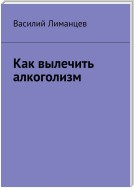 Василий Лиманцев

Как вылечить алкоголизм